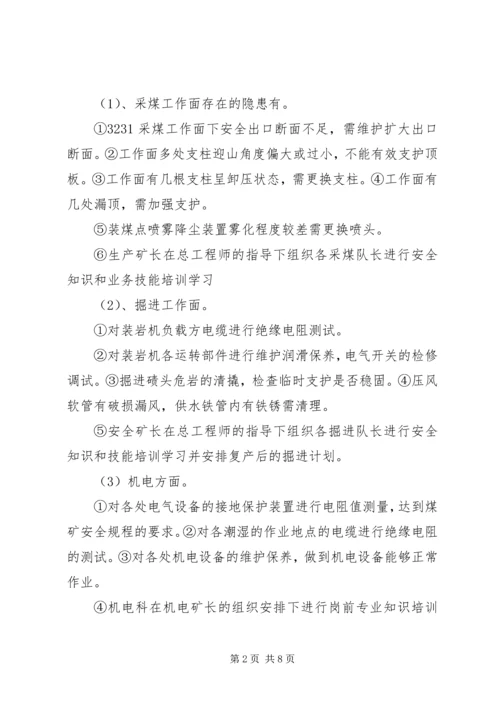 （1）、采煤工作面存在的隐患有。

①3231 采煤工作面下安全出口断面不足，需维护扩大出口断面。②工作面多处支柱迎山角度偏大或过小，不能有效支护顶板。③工作面有几根支柱呈卸压状态，需更换支柱。④工作面有几处漏顶，需加强支护。

⑤装煤点喷雾降尘装置雾化程度较差需更换喷头。

⑥生产矿长在总工程师的指导下组织各采煤队长进行安全知识和业务技能培训学习

（2）、掘进工作面。

①对装岩机负载方电缆进行绝缘电阻测试。

②对装岩机各运转部件进行维护润滑保养，电气开关的检修调试。③掘进碛头危岩的清撬，检查临时支护是否稳固。④压风软管有破损漏风，供水铁管内有铁锈需清理。

⑤安全矿长在总工程师的指导下组织各掘进队长进行安全知识和技能培训学习并安排复产后的掘进计划。

（3）机电方面。

①对各处电气设备的接地保护装置进行电阻值测量，达到煤矿安全规程的要求。②对各潮湿的作业地点的电缆进行绝缘电阻的测试。③对各处机电设备的维护保养，做到机电设备能够正常作业。

④机电科在机电矿长的组织安排下进行岗前专业知识培训

第 2 页 共 8 页